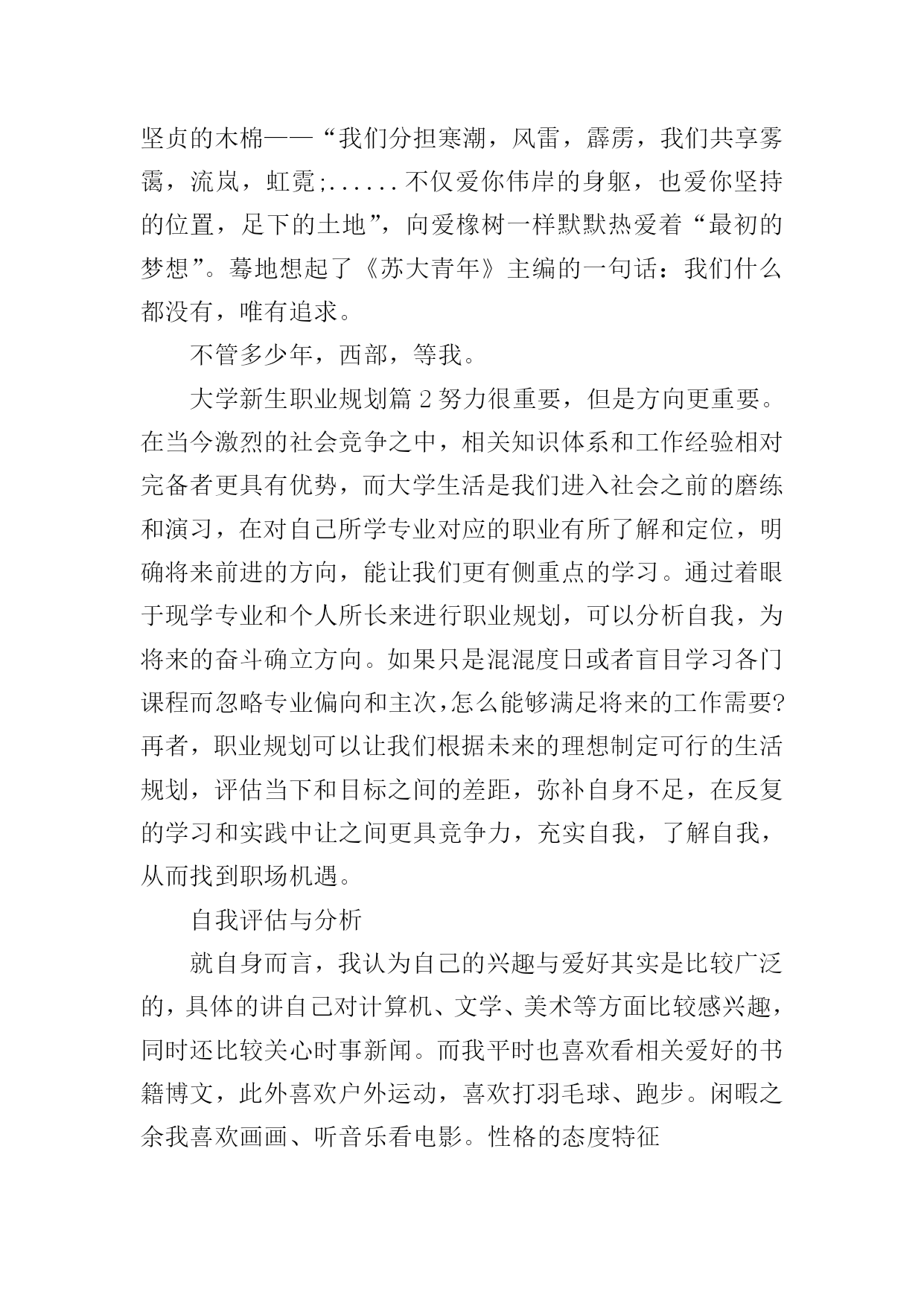 坚贞的木棉——“我们分担寒潮，风雷，霹雳，我们共享雾霭，流岚，虹霓;......不仅爱你伟岸的身躯，也爱你坚持的位置，足下的土地”，向爱橡树一样默默热爱着“最初的梦想”。蓦地想起了《苏大青年》主编的一句话：我们什么都没有，唯有追求。

不管多少年，西部，等我。

大学新生职业规划篇 2 努力很重要，但是方向更重要。在当今激烈的社会竞争之中，相关知识体系和工作经验相对完备者更具有优势，而大学生活是我们进入社会之前的磨练和演习，在对自己所学专业对应的职业有所了解和定位，明确将来前进的方向，能让我们更有侧重点的学习。通过着眼于现学专业和个人所长来进行职业规划，可以分析自我，为将来的奋斗确立方向。如果只是混混度日或者盲目学习各门课程而忽略专业偏向和主次，怎么能够满足将来的工作需要?再者，职业规划可以让我们根据未来的理想制定可行的生活规划，评估当下和目标之间的差距，弥补自身不足，在反复的学习和实践中让之间更具竞争力，充实自我，了解自我，从而找到职场机遇。

自我评估与分析

就自身而言，我认为自己的兴趣与爱好其实是比较广泛的，具体的讲自己对计算机、文学、美术等方面比较感兴趣，同时还比较关心时事新闻。而我平时也喜欢看相关爱好的书籍博文，此外喜欢户外运动，喜欢打羽毛球、跑步。闲暇之余我喜欢画画、听音乐看电影。性格的态度特征